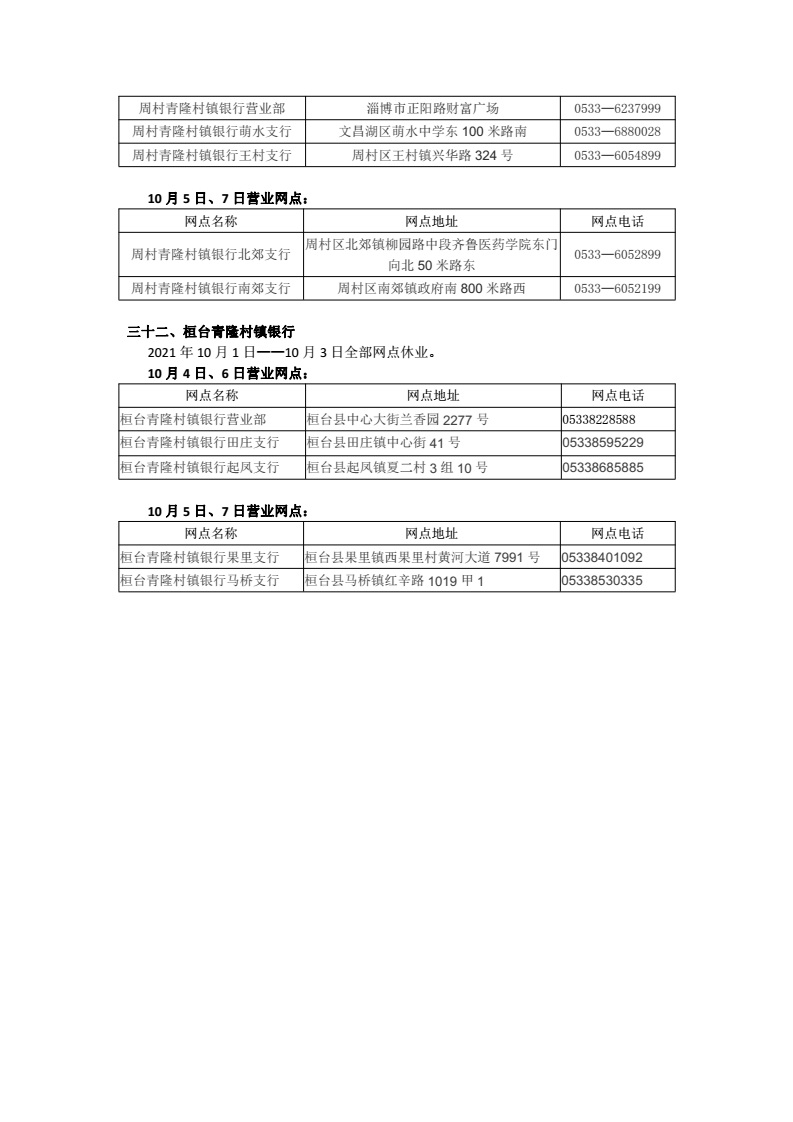 | 周村青隆村镇银行营业部 | 淄博市正阳路财富广场 | 0533—6237999 |
|---|---|---|
| 周村青隆村镇银行萌水支行 | 文昌湖区萌水中学东 100 米路南 | 0533—6880028 |
| 周村青隆村镇银行王村支行 | 周村区王村镇兴华路 324 号 | 0533—6054899 |

10 月 5 日、7 日营业网点：

| 网点名称 | 网点地址 | 网点电话 |
|---|---|---|
| 周村青隆村镇银行北郊支行 | 周村区北郊镇柳园路中段齐鲁医药学院东门向北 50 米路东 | 0533—6052899 |
| 周村青隆村镇银行南郊支行 | 周村区南郊镇政府南 800 米路西 | 0533—6052199 |

三十二、桓台青隆村镇银行

2021 年 10 月 1 日——10 月 3 日全部网点休业。

10 月 4 日、6 日营业网点：

| 网点名称 | 网点地址 | 网点电话 |
|---|---|---|
| 桓台青隆村镇银行营业部 | 桓台县中心大街兰香园 2277 号 | 05338228588 |
| 桓台青隆村镇银行田庄支行 | 桓台县田庄镇中心街 41 号 | 05338595229 |
| 桓台青隆村镇银行起凤支行 | 桓台县起凤镇夏二村 3 组 10 号 | 05338685885 |

10 月 5 日、7 日营业网点：

| 网点名称 | 网点地址 | 网点电话 |
|---|---|---|
| 桓台青隆村镇银行果里支行 | 桓台县果里镇西果里村黄河大道 7991 号 | 05338401092 |
| 桓台青隆村镇银行马桥支行 | 桓台县马桥镇红辛路 1019 甲 1 | 05338530335 |